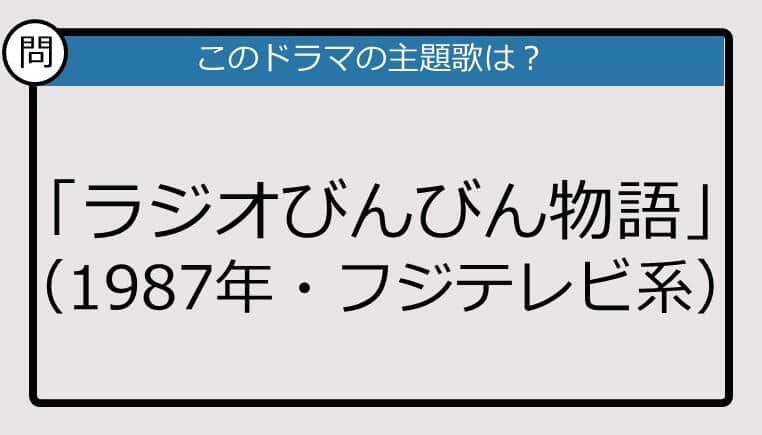 問

このドラマの主題歌は？

「ラジオびんびん物語」
（1987年・フジテレビ系）